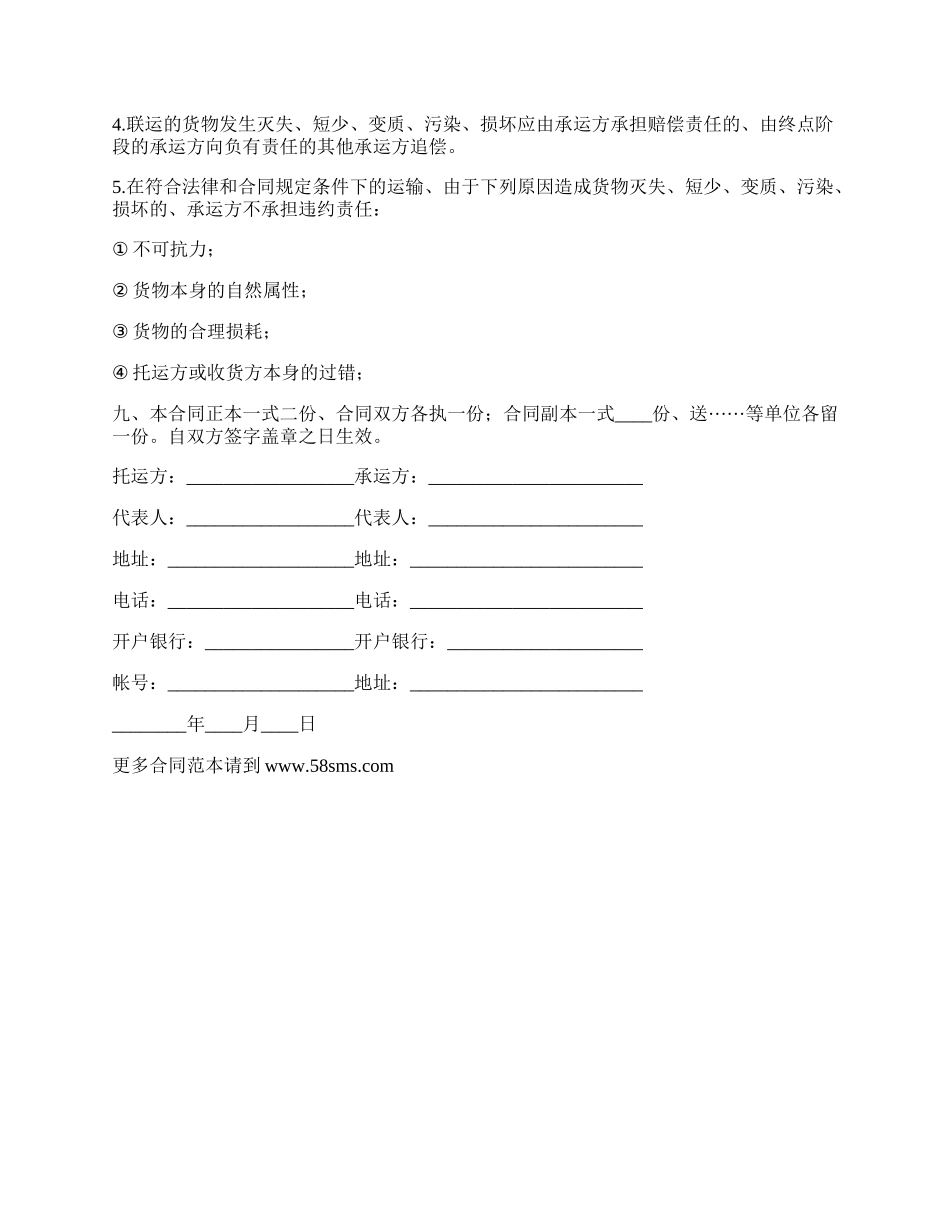 4.联运的货物发生灭失、短少、变质、污染、损坏应由承运方承担赔偿责任的、由终点阶段的承运方向负有责任的其他承运方追偿。

5.在符合法律和合同规定条件下的运输、由于下列原因造成货物灭失、短少、变质、污染、损坏的、承运方不承担违约责任：

① 不可抗力；

② 货物本身的自然属性；

③ 货物的合理损耗；

④ 托运方或收货方本身的过错；

九、本合同正本一式二份、合同双方各执一份；合同副本一式____份、送……等单位各留一份。自双方签字盖章之日生效。

托运方：__________________承运方：_______________________

代表人：__________________代表人：_______________________

地址：____________________地址：_________________________

电话：____________________电话：_________________________

开户银行：________________开户银行：_____________________

帐号：____________________地址：_________________________

________年____月____日

更多合同范本请到 www.58sms.com